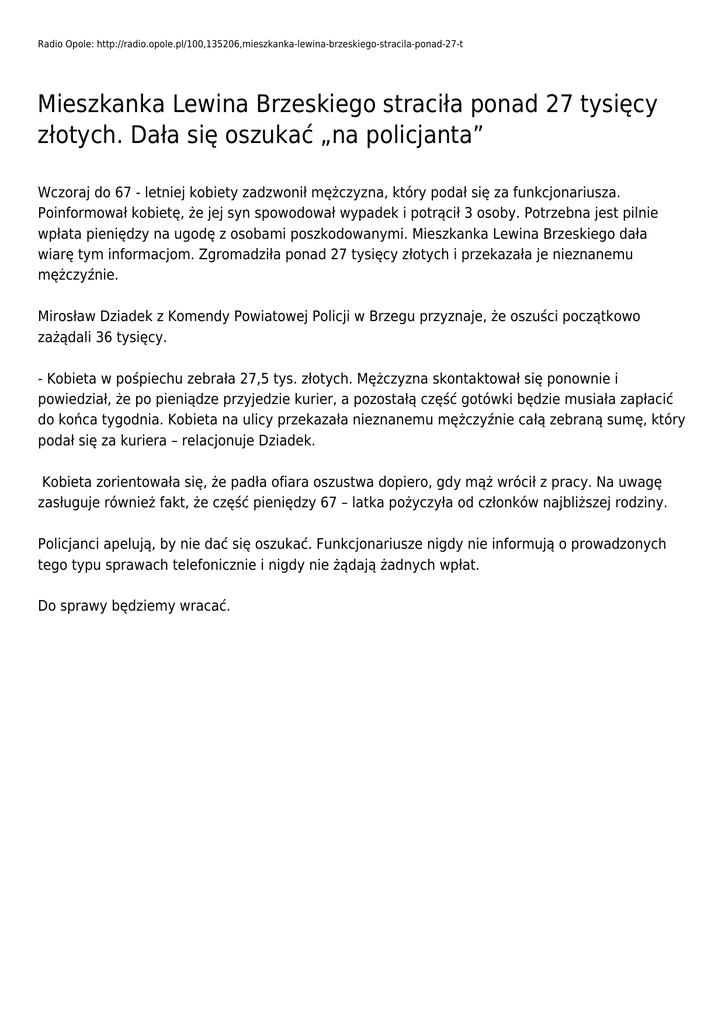 Radio Opole: http://radio.opole.pl/100,135206,mieszkanka-lewina-brzeskiego-stracila-ponad-27-t

Mieszkanka Lewina Brzeskiego straciła ponad 27 tysięcy złotych. Dała się oszukać „na policjanta”

Wczoraj do 67 - letniej kobiety zadzwonił mężczyzna, który podał się za funkcjonariusza. Poinformował kobietę, że jej syn spowodował wypadek i potrącił 3 osoby. Potrzebna jest pilnie wpłata pieniędzy na ugodę z osobami poszkodowanymi. Mieszkanka Lewina Brzeskiego dała wiarę tym informacjom. Zgromadziła ponad 27 tysięcy złotych i przekazała je nieznanemu mężczyźnie.

Mirosław Dziadek z Komendy Powiatowej Policji w Brzegu przyznaje, że oszuści początkowo zażądali 36 tysięcy.

- Kobieta w pośpiechu zebrała 27,5 tys. złotych. Mężczyzna skontaktował się ponownie i powiedział, że po pieniądze przyjedzie kurier, a pozostałą część gotówki będzie musiała zapłacić do końca tygodnia. Kobieta na ulicy przekazała nieznanemu mężczyźnie całą zebraną sumę, który podał się za kuriera – relacjonuje Dziadek.

Kobieta zorientowała się, że padła ofiara oszustwa dopiero, gdy mąż wrócił z pracy. Na uwagę zasługuje również fakt, że część pieniędzy 67 – latka pożyczyła od członków najbliższej rodziny.

Policjanci apelują, by nie dać się oszukać. Funkcjonariusze nigdy nie informują o prowadzonych tego typu sprawach telefonicznie i nigdy nie żądają żadnych wpłat.

Do sprawy będziemy wracać.